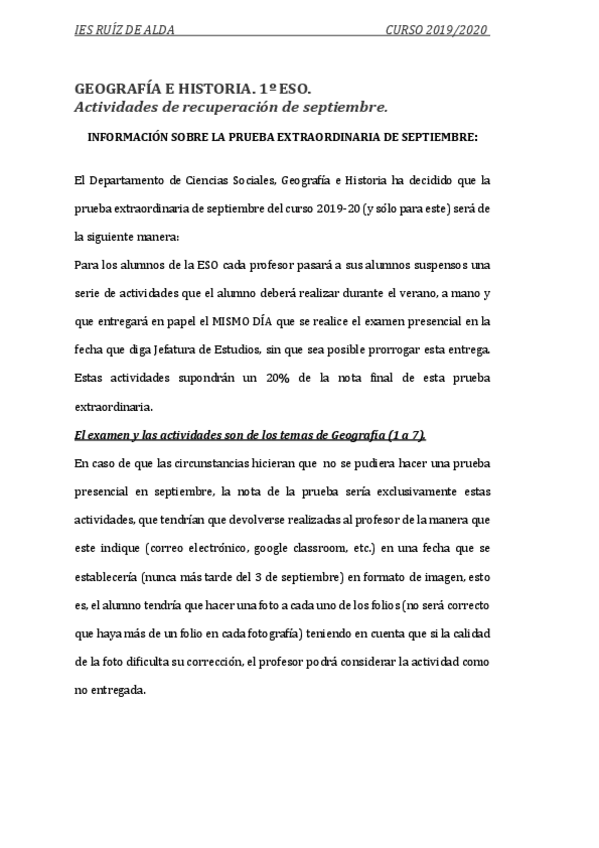 IES RUÍZ DE ALDA CURSO 2019/2020

GEOGRAFÍA E HISTORIA. 1º ESO.
Actividades de recuperación de septiembre.

INFORMACIÓN SOBRE LA PRUEBA EXTRAORDINARIA DE SEPTIEMBRE:

El Departamento de Ciencias Sociales, Geografía e Historia ha decidido que la prueba extraordinaria de septiembre del curso 2019-20 (y sólo para este) será de la siguiente manera:
Para los alumnos de la ESO cada profesor pasará a sus alumnos suspensos una serie de actividades que el alumno deberá realizar durante el verano, a mano y que entregará en papel el MISMO DÍA que se realice el examen presencial en la fecha que diga Jefatura de Estudios, sin que sea posible prorrogar esta entrega. Estas actividades supondrán un 20% de la nota final de esta prueba extraordinaria.
El examen y las actividades son de los temas de Geografía (1 a 7).
En caso de que las circunstancias hicieran que no se pudiera hacer una prueba presencial en septiembre, la nota de la prueba sería exclusivamente estas actividades, que tendrían que devolverse realizadas al profesor de la manera que este indique (correo electrónico, google classroom, etc.) en una fecha que se establecería (nunca más tarde del 3 de septiembre) en formato de imagen, esto es, el alumno tendría que hacer una foto a cada uno de los folios (no será correcto que haya más de un folio en cada fotografía) teniendo en cuenta que si la calidad de la foto dificulta su corrección, el profesor podrá considerar la actividad como no entregada.